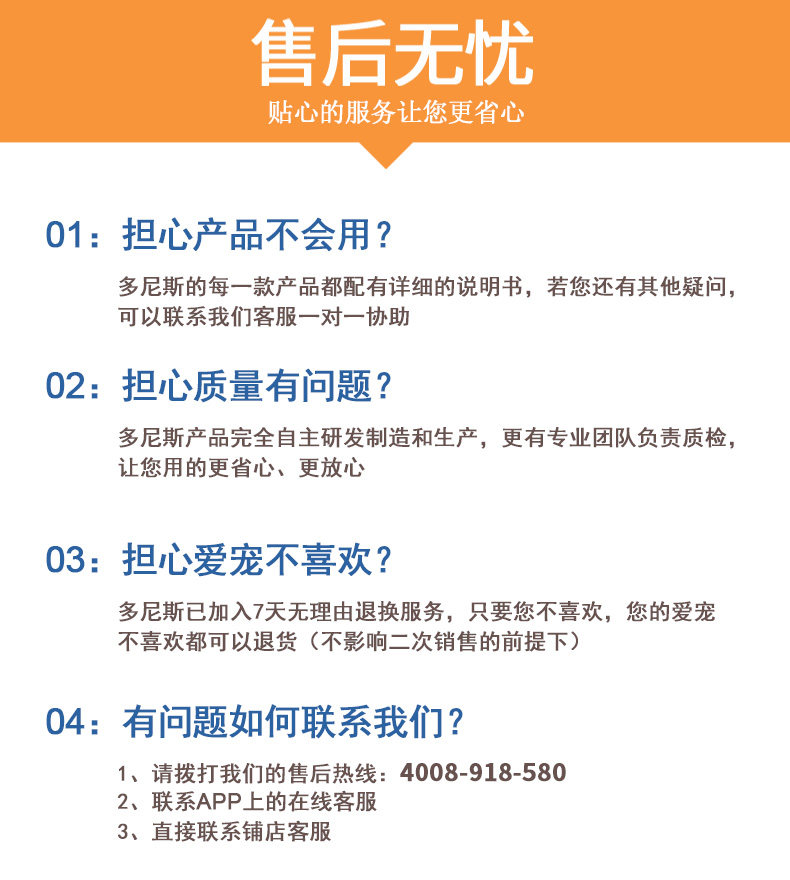 售后无忧
贴心的服务让您更省心

01：担心产品不会用？

多尼斯的每一款产品都配有详细的说明书，若您还有其他疑问，可以联系我们客服一对一协助

02：担心质量有问题？

多尼斯产品完全自主研发制造和生产，更有专业团队负责质检，让您用的更省心、更放心

03：担心爱宠不喜欢？

多尼斯已加入7天无理由退换服务，只要您不喜欢，您的爱宠不喜欢都可以退货（不影响二次销售的前提下）

04：有问题如何联系我们？

1、请拨打我们的售后热线：4008-918-580
2、联系APP上的在线客服
3、直接联系铺店客服